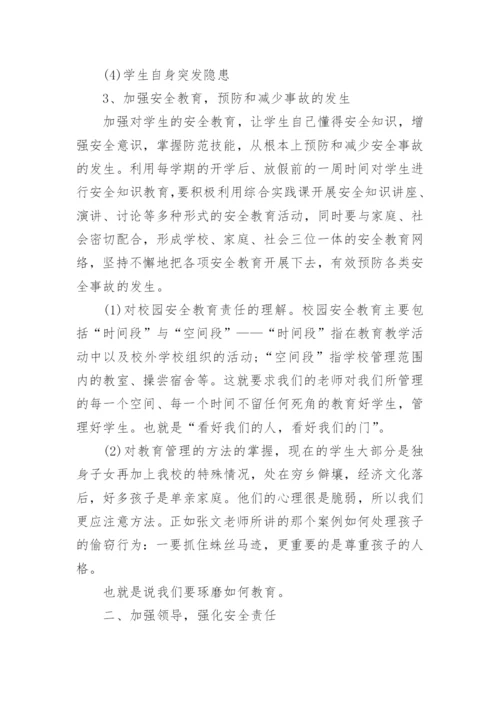 (4)学生自身突发隐患

3、加强安全教育，预防和减少事故的发生

加强对学生的安全教育，让学生自己懂得安全知识，增强安全意识，掌握防范技能，从根本上预防和减少安全事故的发生。利用每学期的开学后、放假前的一周时间对学生进行安全知识教育，要积极利用综合实践课开展安全知识讲座、演讲、讨论等多种形式的安全教育活动，同时要与家庭、社会密切配合，形成学校、家庭、社会三位一体的安全教育网络，坚持不懈地把各项安全教育开展下去，有效预防各类安全事故的发生。

(1)对校园安全教育责任的理解。校园安全教育主要包括“时间段”与“空间段”——“时间段”指在教育教学活动中以及校外学校组织的活动；“空间段”指学校管理范围内的教室、操尝宿舍等。这就要求我们的老师对我们所管理的每一个空间、每一个时间不留任何死角的教育好学生，管理好学生。也就是“看好我们的人，看好我们的门”。

(2)对教育管理的方法的掌握，现在的学生大部分是独身子女再加上我校的特殊情况，处在穷乡僻壤，经济文化落后，好多孩子是单亲家庭。他们的心理很是脆弱，所以我们更应注意方法。正如张文老师所讲的那个案例如何处理孩子的偷窃行为：一要抓住蛛丝马迹，更重要的是尊重孩子的人格。

也就是说我们要琢磨如何教育。

二、加强领导，强化安全责任